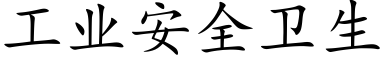 工业安全卫生